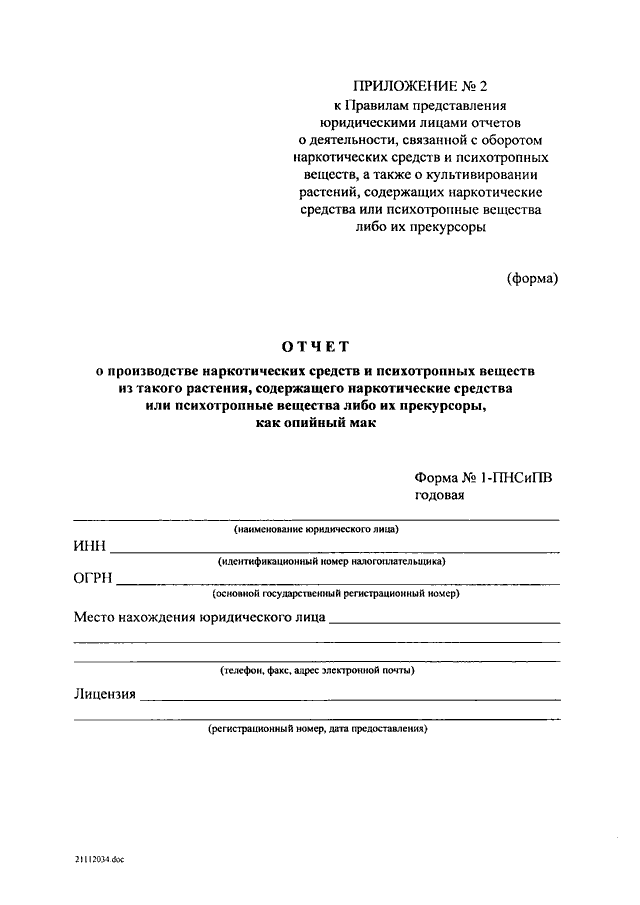 ПРИЛОЖЕНИЕ № 2
к Правилам представления юридическими лицами отчетов о деятельности, связанной с оборотом наркотических средств и психотропных веществ, а также о культивировании растений, содержащих наркотические средства или психотропные вещества либо их прекурсоры

(форма)

ОТЧЕТ
о производстве наркотических средств и психотропных веществ из такого растения, содержащего наркотические средства или психотропные вещества либо их прекурсоры, как опийный мак

Форма № 1-ПНСиПВ
годовая

(наименование юридического лица)

ИНН
(идентификационный номер налогоплательщика)

ОГРН
(основной государственный регистрационный номер)

Место нахождения юридического лица

(телефон, факс, адрес электронной почты)

Лицензия
(регистрационный номер, дата предоставления)

21112034.doc